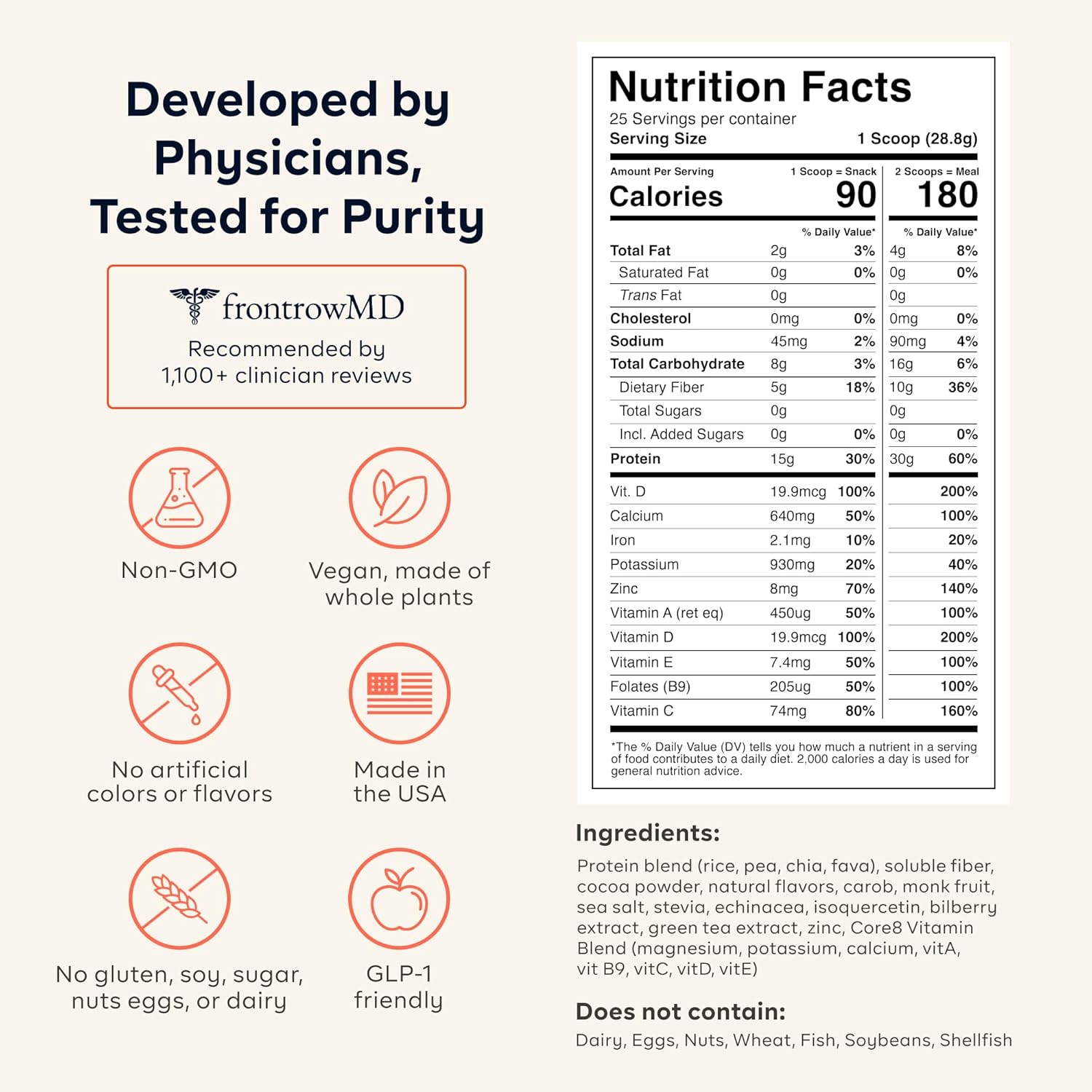 Developed by Physicians, Tested for Purity

frontrowMD
Recommended by 1,100+ clinician reviews

Non-GMO

Vegan, made of whole plants

No artificial colors or flavors

Made in the USA

No gluten, soy, sugar, nuts eggs, or dairy

GLP-1 friendly

Nutrition Facts
25 Servings per container
Serving Size 1 Scoop (28.8g)

| Amount Per Serving | 1 Scoop = Snack | | 2 Scoops = Meal | |
|---|---|---|---|---|
| Calories | | 90 | | 180 |
| | | % Daily Value* | | % Daily Value* |
| Total Fat | 2g | 3% | 4g | 8% |
| Saturated Fat | 0g | 0% | 0g | 0% |
| Trans Fat | 0g | | 0g | |
| Cholesterol | 0mg | 0% | 0mg | 0% |
| Sodium | 45mg | 2% | 90mg | 4% |
| Total Carbohydrate | 8g | 3% | 16g | 6% |
| Dietary Fiber | 5g | 18% | 10g | 36% |
| Total Sugars | 0g | | 0g | |
| Incl. Added Sugars | 0g | 0% | 0g | 0% |
| Protein | 15g | 30% | 30g | 60% |
| Vit. D | 19.9mcg | 100% | | 200% |
| Calcium | 640mg | 50% | | 100% |
| Iron | 2.1mg | 10% | | 20% |
| Potassium | 930mg | 20% | | 40% |
| Zinc | 8mg | 70% | | 140% |
| Vitamin A (ret eq) | 450ug | 50% | | 100% |
| Vitamin D | 19.9mcg | 100% | | 200% |
| Vitamin E | 7.4mg | 50% | | 100% |
| Folates (B9) | 205ug | 50% | | 100% |
| Vitamin C | 74mg | 80% | | 160% |

*The % Daily Value (DV) tells you how much a nutrient in a serving of food contributes to a daily diet. 2,000 calories a day is used for general nutrition advice.

Ingredients:
Protein blend (rice, pea, chia, fava), soluble fiber, cocoa powder, natural flavors, carob, monk fruit, sea salt, stevia, echinacea, isoquercetin, bilberry extract, green tea extract, zinc, Core8 Vitamin Blend (magnesium, potassium, calcium, vitA, vit B9, vitC, vitD, vitE)

Does not contain:
Dairy, Eggs, Nuts, Wheat, Fish, Soybeans, Shellfish